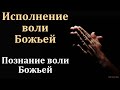 Исполнение воли Божьей

Познание воли Божьей